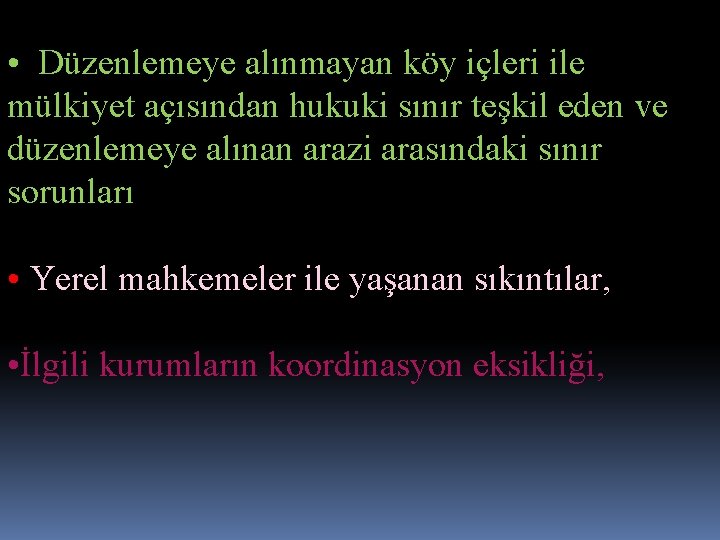 • Düzenlemeye alınmayan köy içleri ile mülkiyet açısından hukuki sınır teşkil eden ve düzenlemeye alınan arazi arasındaki sınır sorunları

• Yerel mahkemeler ile yaşanan sıkıntılar,

•İlgili kurumların koordinasyon eksikliği,